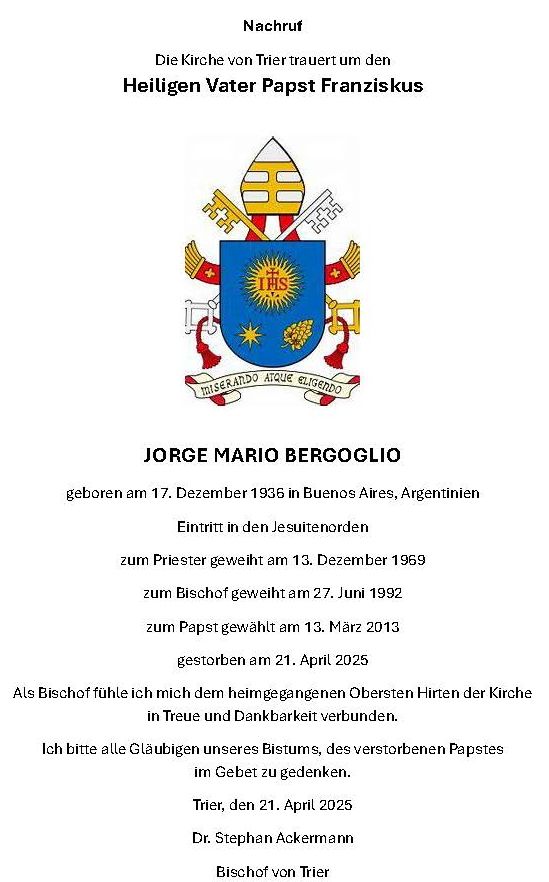 Nachruf

Die Kirche von Trier trauert um den

Heiligen Vater Papst Franziskus

IHS

MISERANDO ATQUE ELIGENDO

JORGE MARIO BERGOGLIO

geboren am 17. Dezember 1936 in Buenos Aires, Argentinien

Eintritt in den Jesuitenorden

zum Priester geweiht am 13. Dezember 1969

zum Bischof geweiht am 27. Juni 1992

zum Papst gewählt am 13. März 2013

gestorben am 21. April 2025

Als Bischof fühle ich mich dem heimgegangenen Obersten Hirten der Kirche in Treue und Dankbarkeit verbunden.

Ich bitte alle Gläubigen unseres Bistums, des verstorbenen Papstes im Gebet zu gedenken.

Trier, den 21. April 2025

Dr. Stephan Ackermann

Bischof von Trier